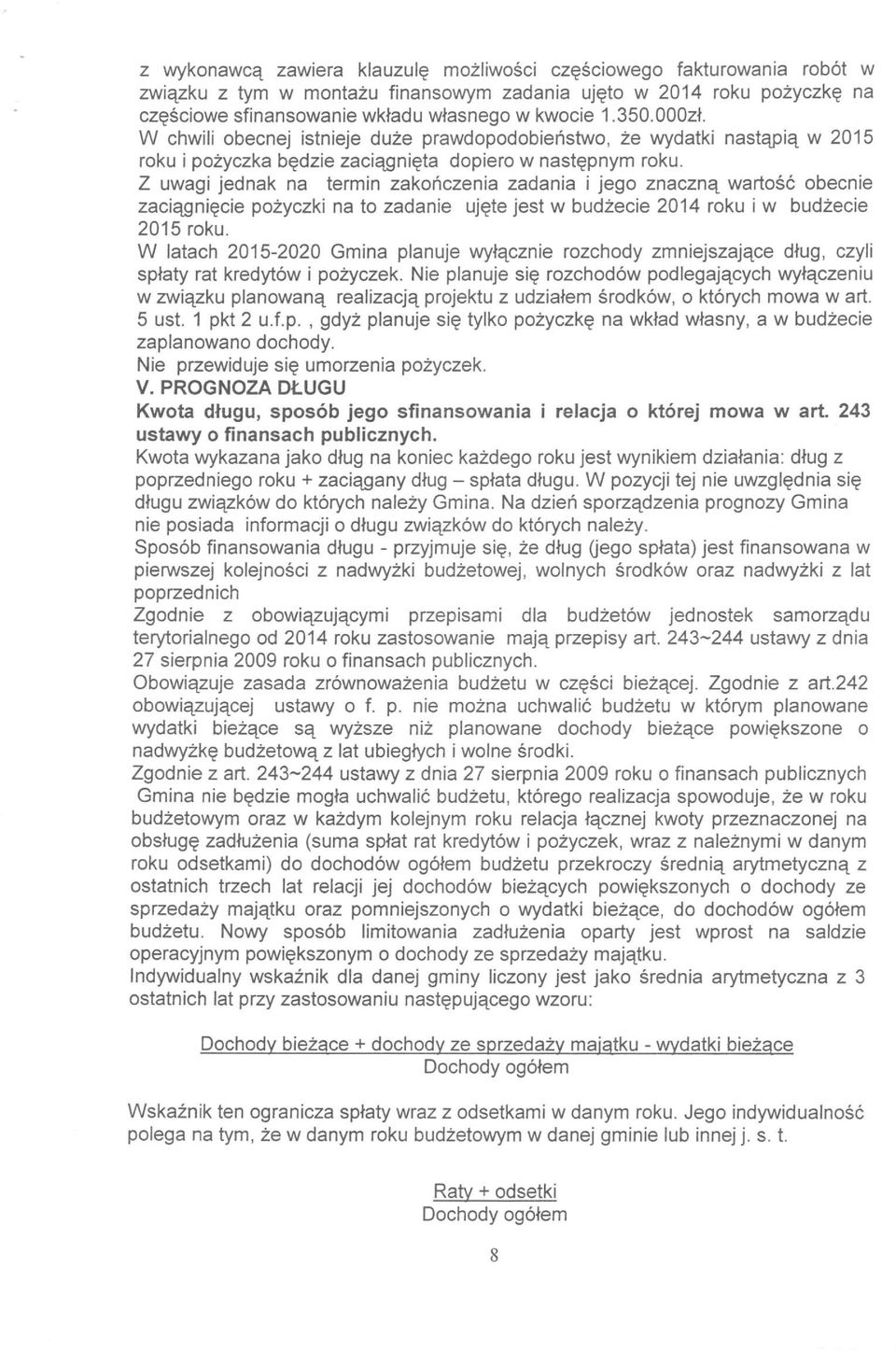 z wykonawcą zawiera klauzulę możliwości częściowego fakturowania robót w związku z tym w montażu finansowym zadania ujęto w 2014 roku pożyczkę na częściowe sfinansowanie wkładu własnego w kwocie 1.350.000zł.
W chwili obecnej istnieje duże prawdopodobieństwo, że wydatki nastąpią w 2015 roku i pożyczka będzie zaciągnięta dopiero w następnym roku.
Z uwagi jednak na termin zakończenia zadania i jego znaczną wartość obecnie zaciągnięcie pożyczki na to zadanie ujęte jest w budżecie 2014 roku i w budżecie 2015 roku.
W latach 2015-2020 Gmina planuje wyłącznie rozchody zmniejszające dług, czyli spłaty rat kredytów i pożyczek. Nie planuje się rozchodów podlegających wyłączeniu w związku planowaną realizacją projektu z udziałem środków, o których mowa w art. 5 ust. 1 pkt 2 u.f.p. , gdyż planuje się tylko pożyczkę na wkład własny, a w budżecie zaplanowano dochody.
Nie przewiduje się umorzenia pożyczek.
V. PROGNOZA DŁUGU
Kwota długu, sposób jego sfinansowania i relacja o której mowa w art. 243 ustawy o finansach publicznych.
Kwota wykazana jako dług na koniec każdego roku jest wynikiem działania: dług z poprzedniego roku + zaciągany dług – spłata długu. W pozycji tej nie uwzględnia się długu związków do których należy Gmina. Na dzień sporządzenia prognozy Gmina nie posiada informacji o długu związków do których należy.
Sposób finansowania długu - przyjmuje się, że dług (jego spłata) jest finansowana w pierwszej kolejności z nadwyżki budżetowej, wolnych środków oraz nadwyżki z lat poprzednich
Zgodnie z obowiązującymi przepisami dla budżetów jednostek samorządu terytorialnego od 2014 roku zastosowanie mają przepisy art. 243~244 ustawy z dnia 27 sierpnia 2009 roku o finansach publicznych.
Obowiązuje zasada zrównoważenia budżetu w części bieżącej. Zgodnie z art.242 obowiązującej ustawy o f. p. nie można uchwalić budżetu w którym planowane wydatki bieżące są wyższe niż planowane dochody bieżące powiększone o nadwyżkę budżetową z lat ubiegłych i wolne środki.
Zgodnie z art. 243~244 ustawy z dnia 27 sierpnia 2009 roku o finansach publicznych Gmina nie będzie mogła uchwalić budżetu, którego realizacja spowoduje, że w roku budżetowym oraz w każdym kolejnym roku relacja łącznej kwoty przeznaczonej na obsługę zadłużenia (suma spłat rat kredytów i pożyczek, wraz z należnymi w danym roku odsetkami) do dochodów ogółem budżetu przekroczy średnią arytmetyczną z ostatnich trzech lat relacji jej dochodów bieżących powiększonych o dochody ze sprzedaży majątku oraz pomniejszonych o wydatki bieżące, do dochodów ogółem budżetu. Nowy sposób limitowania zadłużenia oparty jest wprost na saldzie operacyjnym powiększonym o dochody ze sprzedaży majątku.
Indywidualny wskaźnik dla danej gminy liczony jest jako średnia arytmetyczna z 3 ostatnich lat przy zastosowaniu następującego wzoru:

Dochody bieżące + dochody ze sprzedaży majątku - wydatki bieżące
Dochody ogółem

Wskaźnik ten ogranicza spłaty wraz z odsetkami w danym roku. Jego indywidualność polega na tym, że w danym roku budżetowym w danej gminie lub innej j. s. t.

Raty + odsetki
Dochody ogółem

8